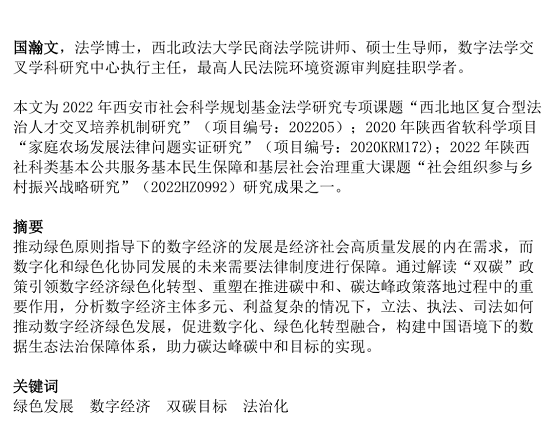 国瀚文，法学博士，西北政法大学民商法学院讲师、硕士生导师，数字法学交叉学科研究中心执行主任，最高人民法院环境资源审判庭挂职学者。

本文为 2022 年西安市社会科学规划基金法学研究专项课题“西北地区复合型法治人才交叉培养机制研究”（项目编号：202205）；2020 年陕西省软科学项目“家庭农场发展法律问题实证研究”（项目编号：2020KRM172）；2022 年陕西社科类基本公共服务基本民生保障和基层社会治理重大课题“社会组织参与乡村振兴战略研究”（2022HZ0992）研究成果之一。

摘要
推动绿色原则指导下的数字经济的发展是经济社会高质量发展的内在需求，而数字化和绿色化协同发展的未来需要法律制度进行保障。通过解读“双碳”政策引领数字经济绿色化转型、重塑在推进碳中和、碳达峰政策落地过程中的重要作用，分析数字经济主体多元、利益复杂的情况下，立法、执法、司法如何推动数字经济绿色发展，促进数字化、绿色化转型融合，构建中国语境下的数据生态法治保障体系，助力碳达峰碳中和目标的实现。

关键词
绿色发展　数字经济　双碳目标　法治化